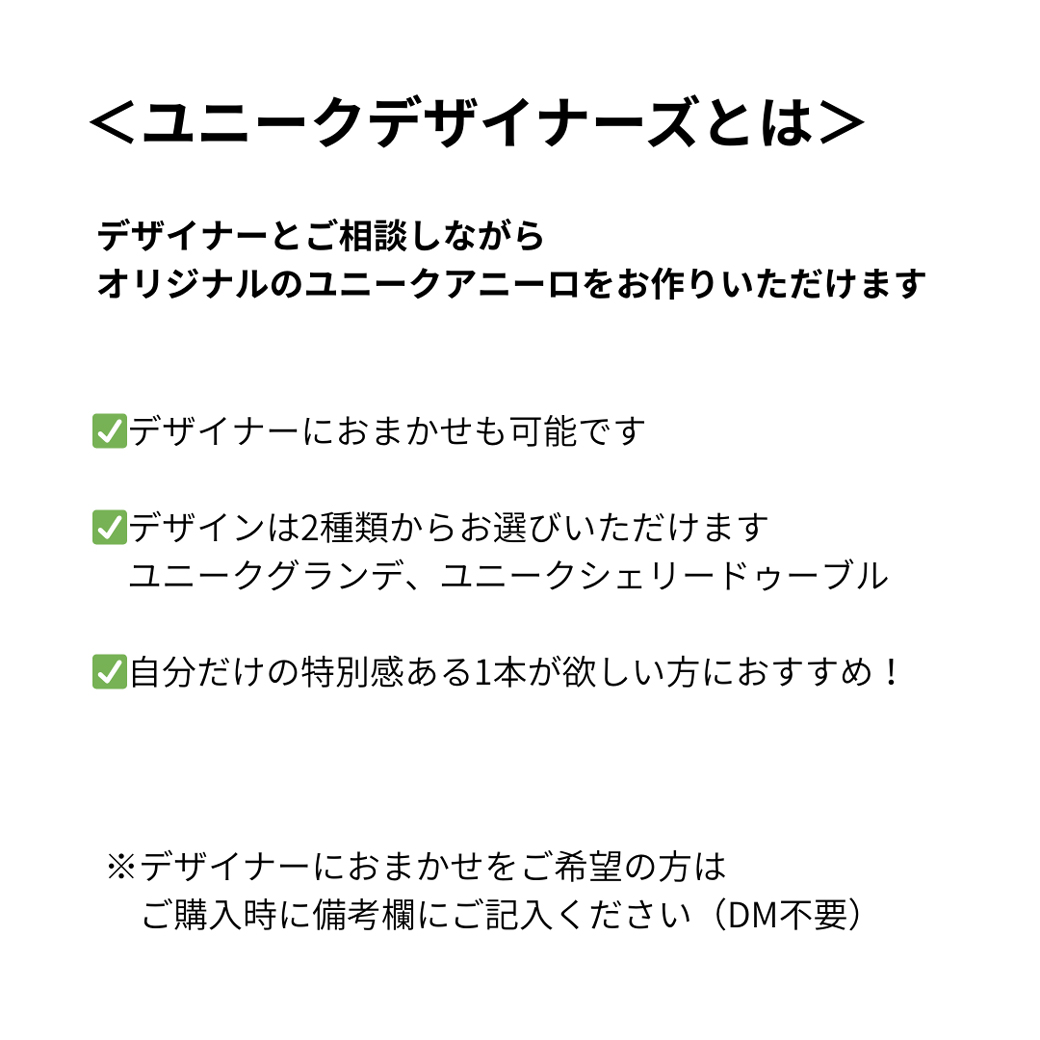 ＜ユニークデザイナーズとは＞

デザイナーとご相談しながら
オリジナルのユニークアニーロをお作りいただけます

☑デザイナーにおまかせも可能です

☑デザインは2種類からお選びいただけます
ユニークグランデ、ユニークシェリードゥーブル

☑自分だけの特別感ある1本が欲しい方におすすめ！

※デザイナーにおまかせをご希望の方は
ご購入時に備考欄にご記入ください（DM不要）